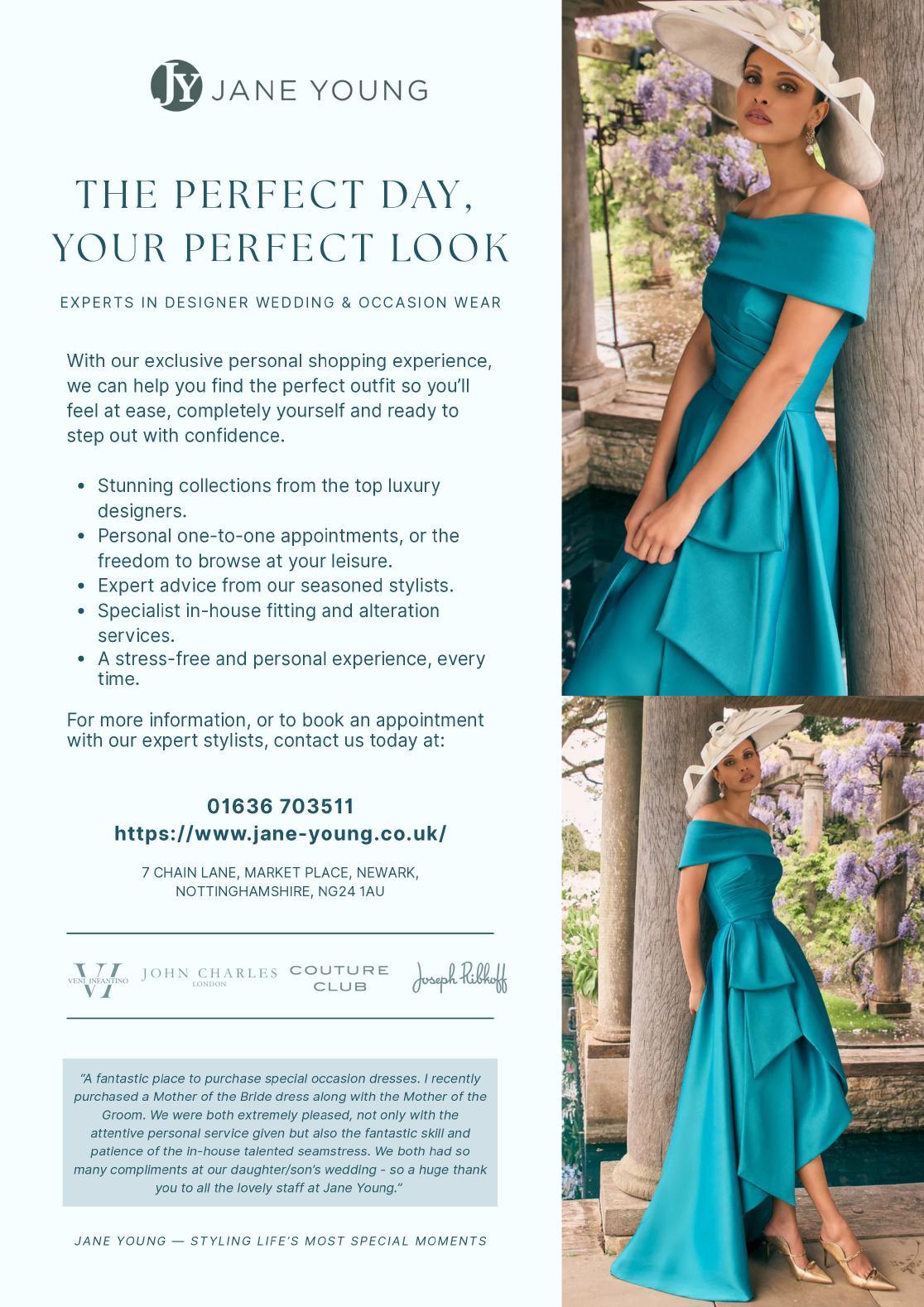 JY JANE YOUNG

THE PERFECT DAY, YOUR PERFECT LOOK

EXPERTS IN DESIGNER WEDDING & OCCASION WEAR

With our exclusive personal shopping experience, we can help you find the perfect outfit so you'll feel at ease, completely yourself and ready to step out with confidence.

• Stunning collections from the top luxury designers.
• Personal one-to-one appointments, or the freedom to browse at your leisure.
• Expert advice from our seasoned stylists.
• Specialist in-house fitting and alteration services.
• A stress-free and personal experience, every time.

For more information, or to book an appointment with our expert stylists, contact us today at:

01636 703511
https://www.jane-young.co.uk/

7 CHAIN LANE, MARKET PLACE, NEWARK, NOTTINGHAMSHIRE, NG24 1AU

VI VENI INFANTINO
JOHN CHARLES LONDON
COUTURE CLUB
Joseph Ribkoff

"A fantastic place to purchase special occasion dresses. I recently purchased a Mother of the Bride dress along with the Mother of the Groom. We were both extremely pleased, not only with the attentive personal service given but also the fantastic skill and patience of the in-house talented seamstress. We both had so many compliments at our daughter/son's wedding - so a huge thank you to all the lovely staff at Jane Young."

JANE YOUNG — STYLING LIFE'S MOST SPECIAL MOMENTS